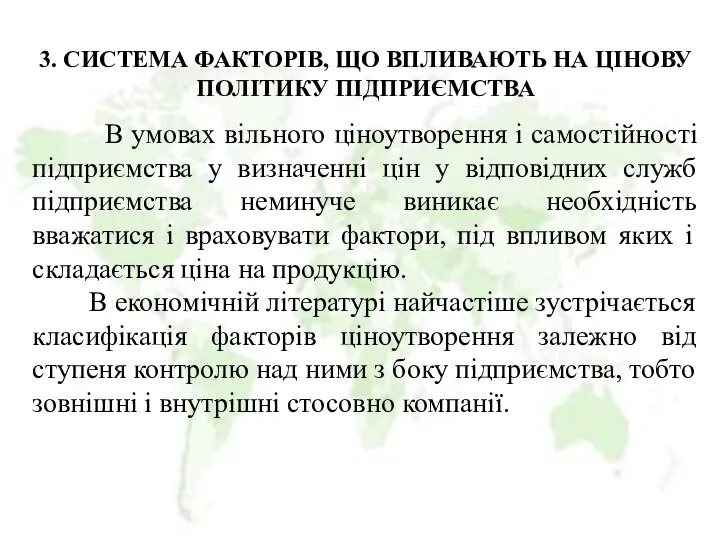 3. СИСТЕМА ФАКТОРІВ, ЩО ВПЛИВАЮТЬ НА ЦІНОВУ ПОЛІТИКУ ПІДПРИЄМСТВА

В умовах вільного ціноутворення і самостійності підприємства у визначенні цін у відповідних служб підприємства неминуче виникає необхідність вважатися і враховувати фактори, під впливом яких і складається ціна на продукцію.

В економічній літературі найчастіше зустрічається класифікація факторів ціноутворення залежно від ступеня контролю над ними з боку підприємства, тобто зовнішні і внутрішні стосовно компанії.